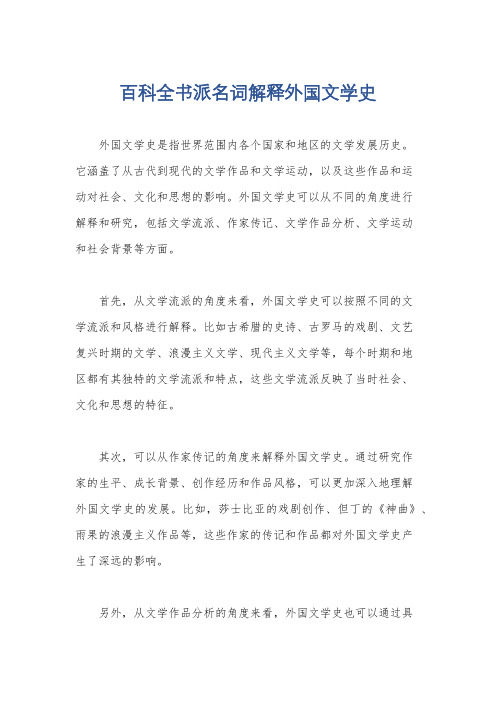 百科全书派名词解释外国文学史

外国文学史是指世界范围内各个国家和地区的文学发展历史。它涵盖了从古代到现代的文学作品和文学运动，以及这些作品和运动对社会、文化和思想的影响。外国文学史可以从不同的角度进行解释和研究，包括文学流派、作家传记、文学作品分析、文学运动和社会背景等方面。

首先，从文学流派的角度来看，外国文学史可以按照不同的文学流派和风格进行解释。比如古希腊的史诗、古罗马的戏剧、文艺复兴时期的文学、浪漫主义文学、现代主义文学等，每个时期和地区都有其独特的文学流派和特点，这些文学流派反映了当时社会、文化和思想的特征。

其次，可以从作家传记的角度来解释外国文学史。通过研究作家的生平、成长背景、创作经历和作品风格，可以更加深入地理解外国文学史的发展。比如，莎士比亚的戏剧创作、但丁的《神曲》、雨果的浪漫主义作品等，这些作家的传记和作品都对外国文学史产生了深远的影响。

另外，从文学作品分析的角度来看，外国文学史也可以通过具